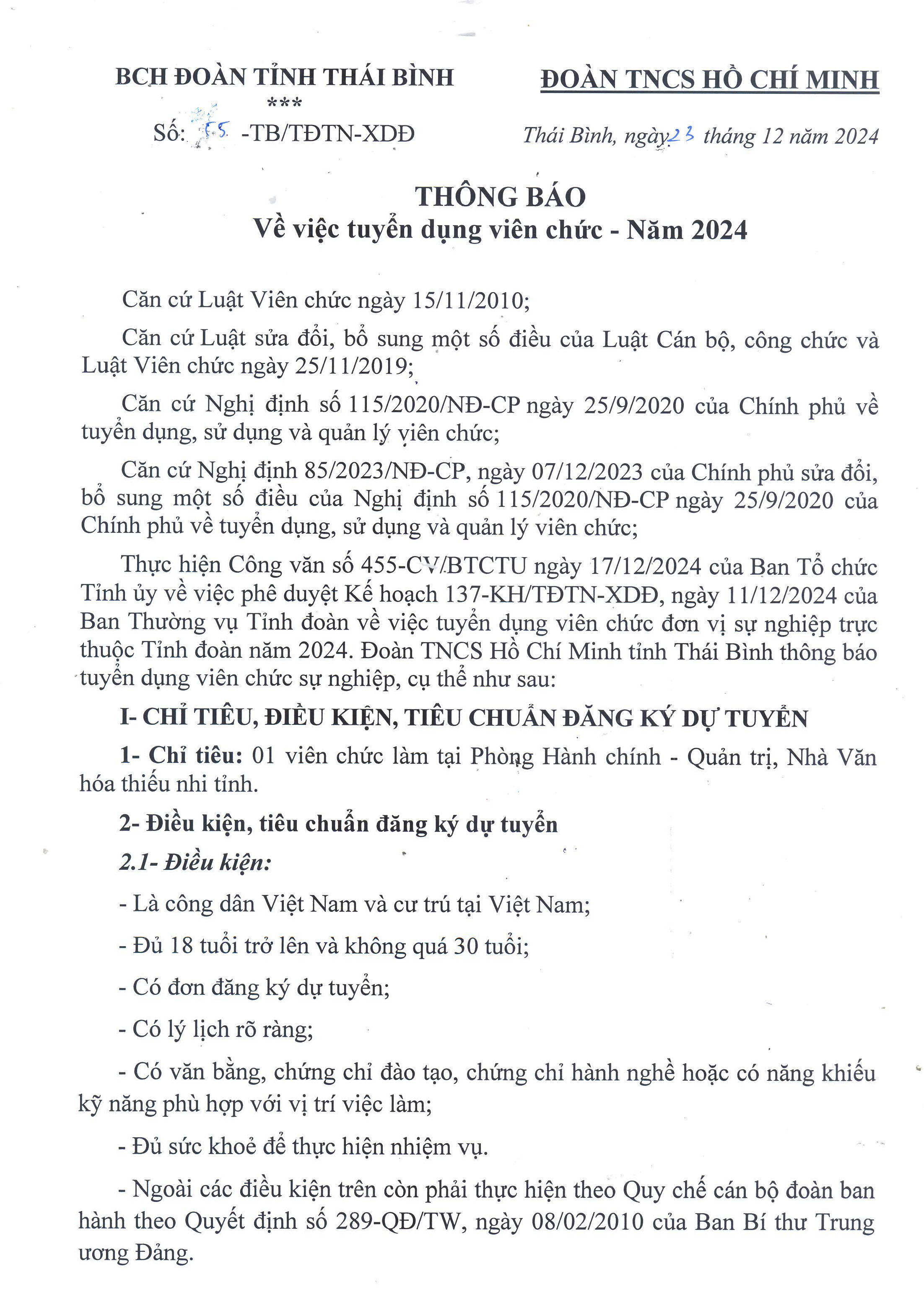 BCH ĐOÀN TỈNH THÁI BÌNH
***
Số: 55 -TB/TĐTN-XDĐ

ĐOÀN TNCS HỒ CHÍ MINH

Thái Bình, ngày 23 tháng 12 năm 2024

THÔNG BÁO
Về việc tuyển dụng viên chức - Năm 2024

Căn cứ Luật Viên chức ngày 15/11/2010;

Căn cứ Luật sửa đổi, bổ sung một số điều của Luật Cán bộ, công chức và Luật Viên chức ngày 25/11/2019;

Căn cứ Nghị định số 115/2020/NĐ-CP ngày 25/9/2020 của Chính phủ về tuyển dụng, sử dụng và quản lý viên chức;

Căn cứ Nghị định 85/2023/NĐ-CP, ngày 07/12/2023 của Chính phủ sửa đổi, bổ sung một số điều của Nghị định số 115/2020/NĐ-CP ngày 25/9/2020 của Chính phủ về tuyển dụng, sử dụng và quản lý viên chức;

Thực hiện Công văn số 455-CV/BTCTU ngày 17/12/2024 của Ban Tổ chức Tỉnh ủy về việc phê duyệt Kế hoạch 137-KH/TĐTN-XDĐ, ngày 11/12/2024 của Ban Thường vụ Tỉnh đoàn về việc tuyển dụng viên chức đơn vị sự nghiệp trực thuộc Tỉnh đoàn năm 2024. Đoàn TNCS Hồ Chí Minh tỉnh Thái Bình thông báo tuyển dụng viên chức sự nghiệp, cụ thể như sau:

I- CHỈ TIÊU, ĐIỀU KIỆN, TIÊU CHUẨN ĐĂNG KÝ DỰ TUYỂN

1- Chỉ tiêu: 01 viên chức làm tại Phòng Hành chính - Quản trị, Nhà Văn hóa thiếu nhi tỉnh.

2- Điều kiện, tiêu chuẩn đăng ký dự tuyển

2.1- Điều kiện:

- Là công dân Việt Nam và cư trú tại Việt Nam;

- Đủ 18 tuổi trở lên và không quá 30 tuổi;

- Có đơn đăng ký dự tuyển;

- Có lý lịch rõ ràng;

- Có văn bằng, chứng chỉ đào tạo, chứng chỉ hành nghề hoặc có năng khiếu kỹ năng phù hợp với vị trí việc làm;

- Đủ sức khoẻ để thực hiện nhiệm vụ.

- Ngoài các điều kiện trên còn phải thực hiện theo Quy chế cán bộ đoàn ban hành theo Quyết định số 289-QĐ/TW, ngày 08/02/2010 của Ban Bí thư Trung ương Đảng.